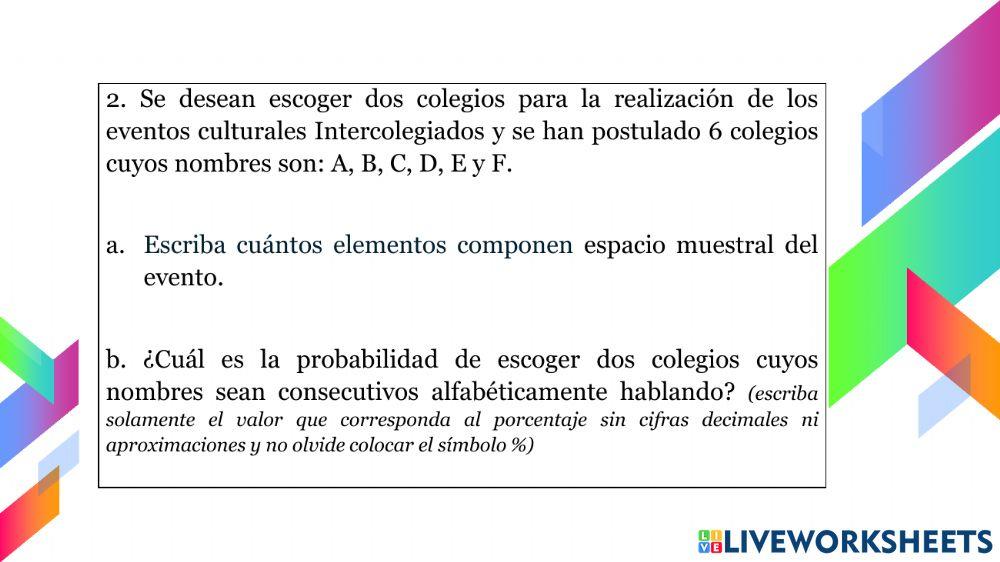 2. Se desean escoger dos colegios para la realización de los eventos culturales Intercolegiados y se han postulado 6 colegios cuyos nombres son: A, B, C, D, E y F.

a. Escriba cuántos elementos componen espacio muestral del evento.

b. ¿Cuál es la probabilidad de escoger dos colegios cuyos nombres sean consecutivos alfabéticamente hablando? (escriba solamente el valor que corresponda al porcentaje sin cifras decimales ni aproximaciones y no olvide colocar el símbolo %)

LIVEWORKSHEETS